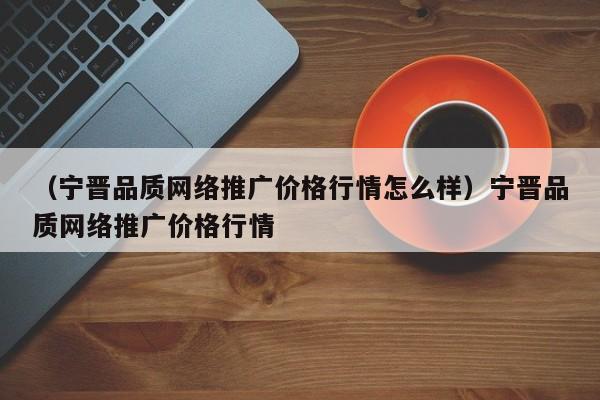 （宁晋品质网络推广价格行情怎么样）宁晋品质网络推广价格行情